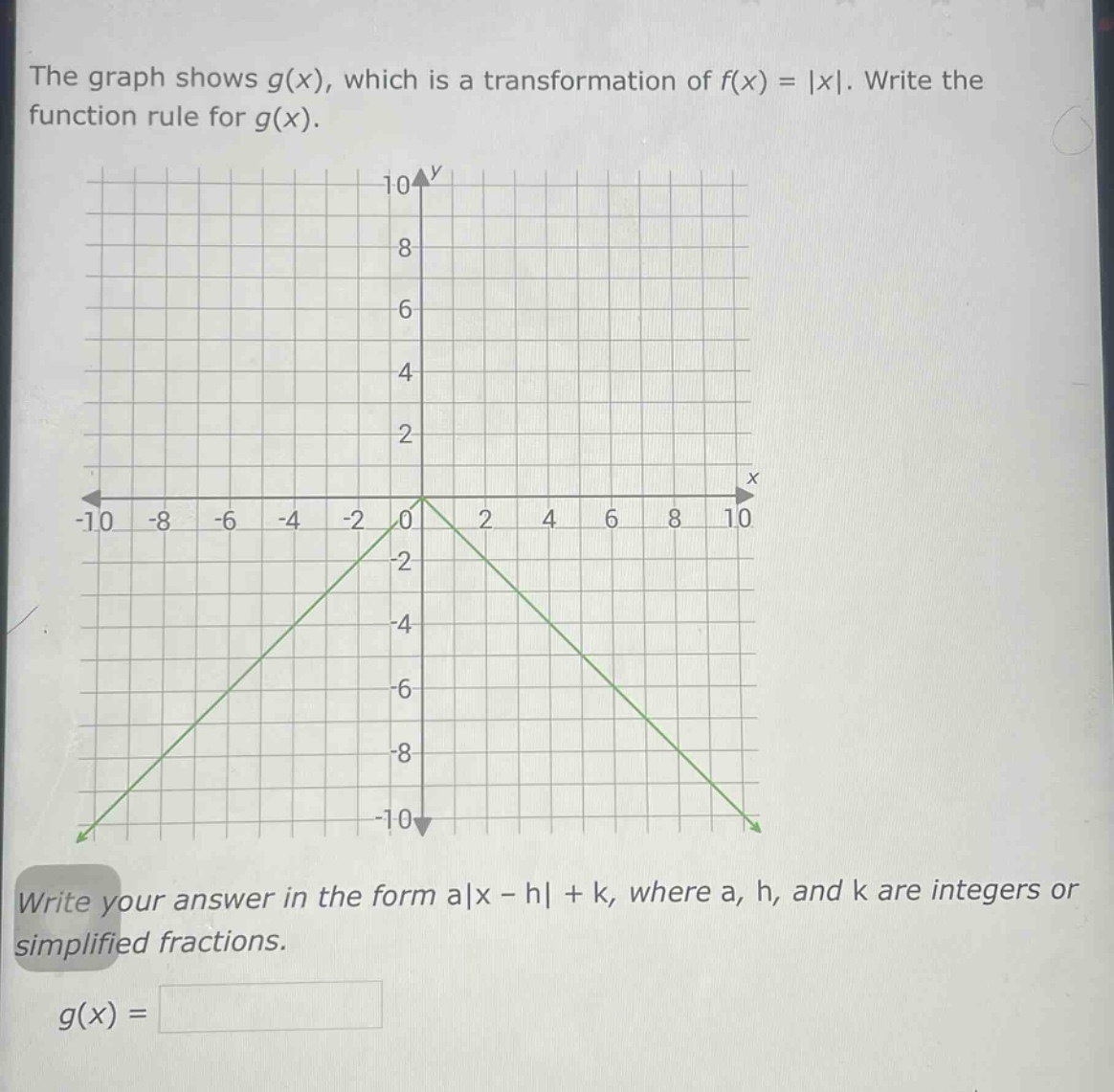 The graph shows $g(x)$, which is a transformation of $f(x) = |x|$. Write the function rule for $g(x)$.

10 y
8
6
4
2
x
-10 -8 -6 -4 -2 0 2 4 6 8 10
-2
-4
-6
-8
-10

Write your answer in the form $a|x - h| + k$, where a, h, and k are integers or simplified fractions.

$g(x) =$